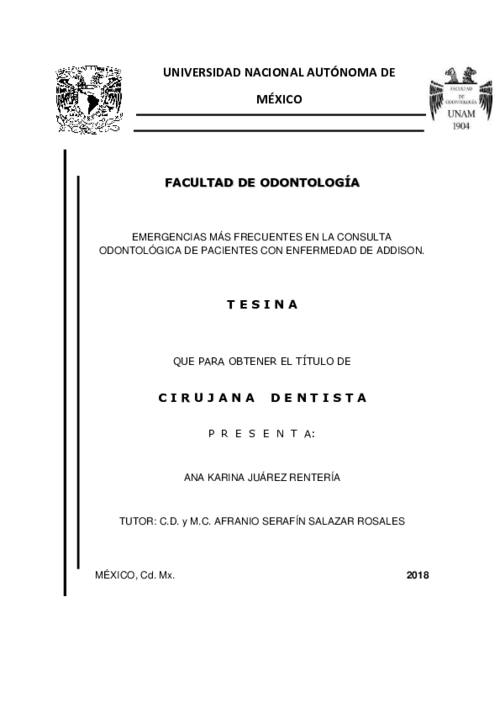 UNIVERSIDAD NACIONAL AUTÓNOMA DE MÉXICO

FACULTAD DE ODONTOLOGÍA

UNAM
1904

FACULTAD DE ODONTOLOGÍA

EMERGENCIAS MÁS FRECUENTES EN LA CONSULTA ODONTOLÓGICA DE PACIENTES CON ENFERMEDAD DE ADDISON.

T E S I N A

QUE PARA OBTENER EL TÍTULO DE

C I R U J A N A D E N T I S T A

P R E S E N T A:

ANA KARINA JUÁREZ RENTERÍA

TUTOR: C.D. y M.C. AFRANIO SERAFÍN SALAZAR ROSALES

MÉXICO, Cd. Mx.

2018